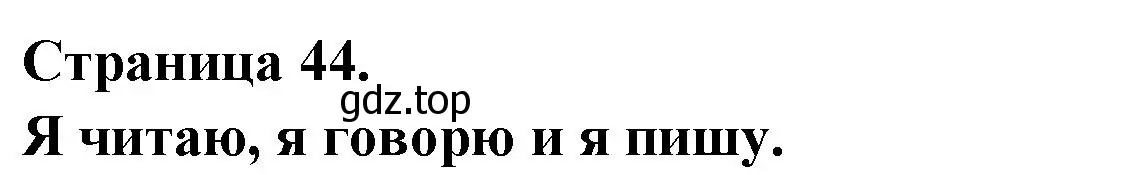 Страница 44.
gdz.top
Я читаю, я говорю и я пишу.